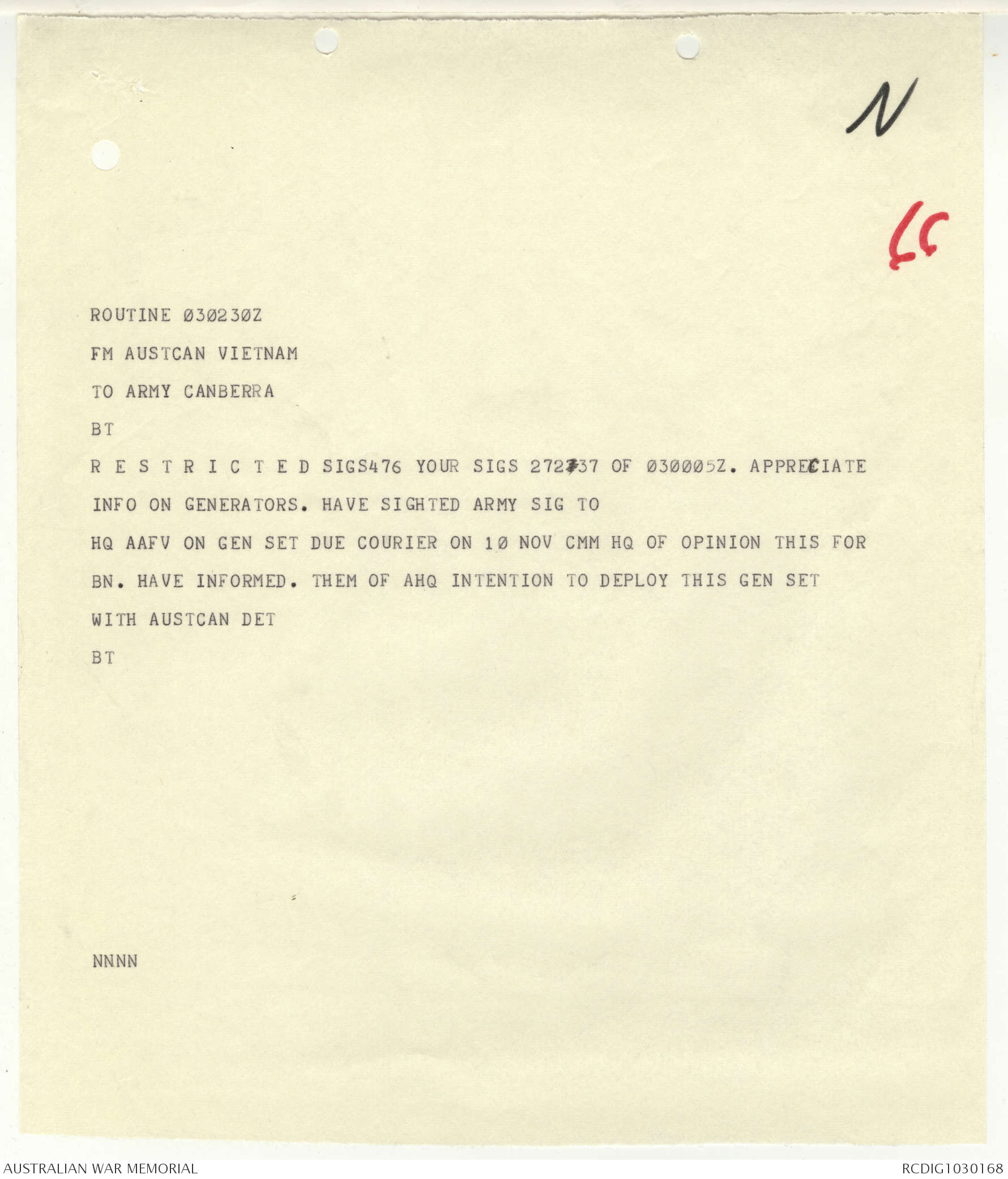 N

66

ROUTINE Ø3Ø23ØZ

FM AUSTCAN VIETNAM

TO ARMY CANBERRA

BT

R E S T R I C T E D SIGS476 YOUR SIGS 272737 OF Ø3ØØØ5Z. APPRECIATE INFO ON GENERATORS. HAVE SIGHTED ARMY SIG TO HQ AAFV ON GEN SET DUE COURIER ON 1Ø NOV CMM HQ OF OPINION THIS FOR BN. HAVE INFORMED. THEM OF AHQ INTENTION TO DEPLOY THIS GEN SET WITH AUSTCAN DET

BT

NNNN

AUSTRALIAN WAR MEMORIAL

RCDIG1030168